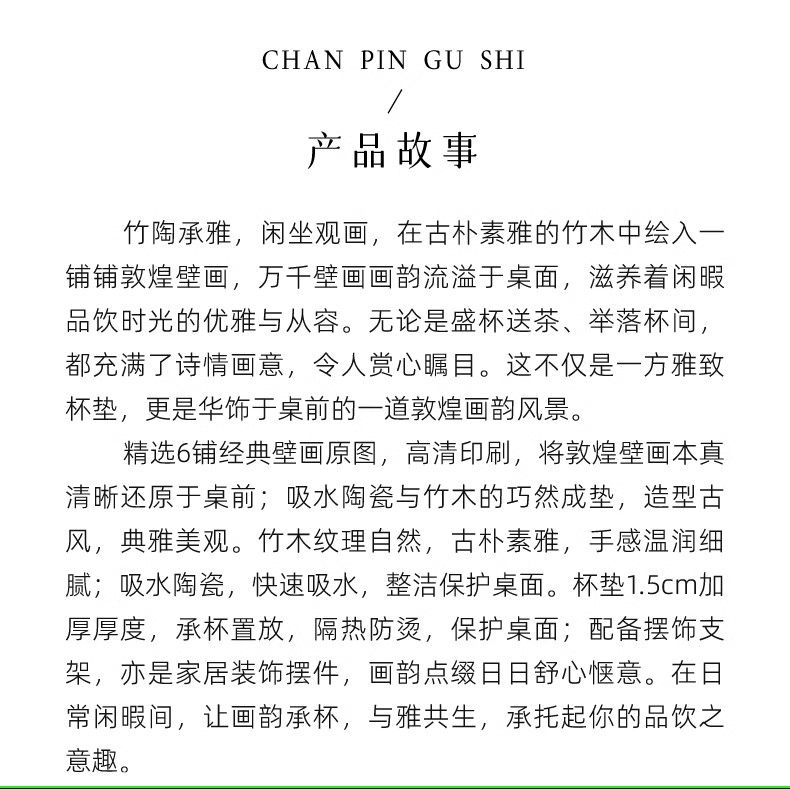 CHAN PIN GU SHI

/

产品故事

竹陶承雅，闲坐观画，在古朴素雅的竹木中绘入一铺铺敦煌壁画，万千壁画画韵流溢于桌面，滋养着闲暇品饮时光的优雅与从容。无论是盛杯送茶、举落杯间，都充满了诗情画意，令人赏心瞩目。这不仅是一方雅致杯垫，更是华饰于桌前的一道敦煌画韵风景。

精选6铺经典壁画原图，高清印刷，将敦煌壁画本真清晰还原于桌前；吸水陶瓷与竹木的巧然成垫，造型古风，典雅美观。竹木纹理自然，古朴素雅，手感温润细腻；吸水陶瓷，快速吸水，整洁保护桌面。杯垫1.5cm加厚厚度，承杯置放，隔热防烫，保护桌面；配备摆饰支架，亦是家居装饰摆件，画韵点缀日日舒心惬意。在日常闲暇间，让画韵承杯，与雅共生，承托起你的品饮之意趣。